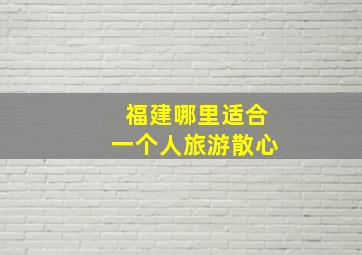 福建哪里适合
一个人旅游散心